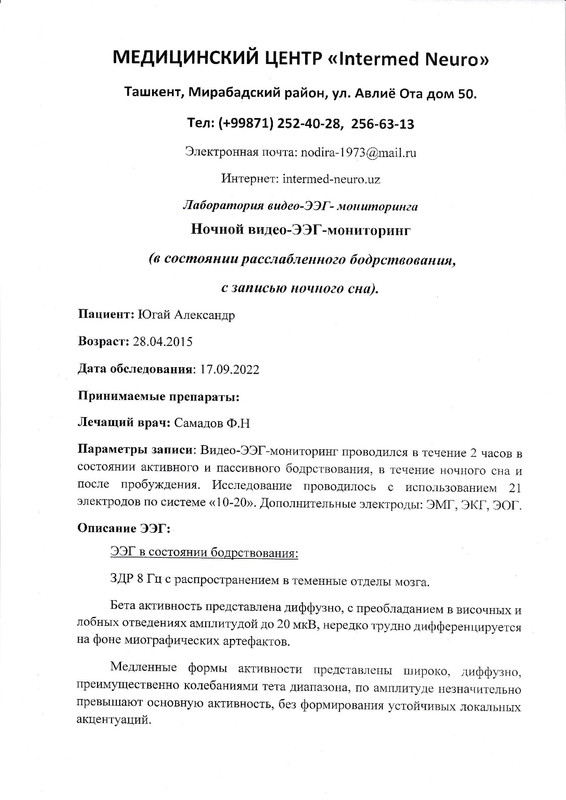 МЕДИЦИНСКИЙ ЦЕНТР «Intermed Neuro»

Ташкент, Мирабадский район, ул. Авлиё Ота дом 50.

Тел: (+99871) 252-40-28, 256-63-13

Электронная почта: nodira-1973@mail.ru

Интернет: intermed-neuro.uz

Лаборатория видео-ЭЭГ- мониторинга

Ночной видео-ЭЭГ-мониторинг

(в состоянии расслабленного бодрствования, с записью ночного сна).

Пациент: Югай Александр

Возраст: 28.04.2015

Дата обследования: 17.09.2022

Принимаемые препараты:

Лечащий врач: Самадов Ф.Н

Параметры записи: Видео-ЭЭГ-мониторинг проводился в течение 2 часов в состоянии активного и пассивного бодрствования, в течение ночного сна и после пробуждения. Исследование проводилось с использованием 21 электродов по системе «10-20». Дополнительные электроды: ЭМГ, ЭКГ, ЭОГ.

Описание ЭЭГ:

ЭЭГ в состоянии бодрствования:

ЗДР 8 Гц с распространением в теменные отделы мозга.

Бета активность представлена диффузно, с преобладанием в височных и лобных отведениях амплитудой до 20 мкВ, нередко трудно дифференцируется на фоне миографических артефактов.

Медленные формы активности представлены широко, диффузно, преимущественно колебаниями тета диапазона, по амплитуде незначительно превышают основную активность, без формирования устойчивых локальных акцентуаций.